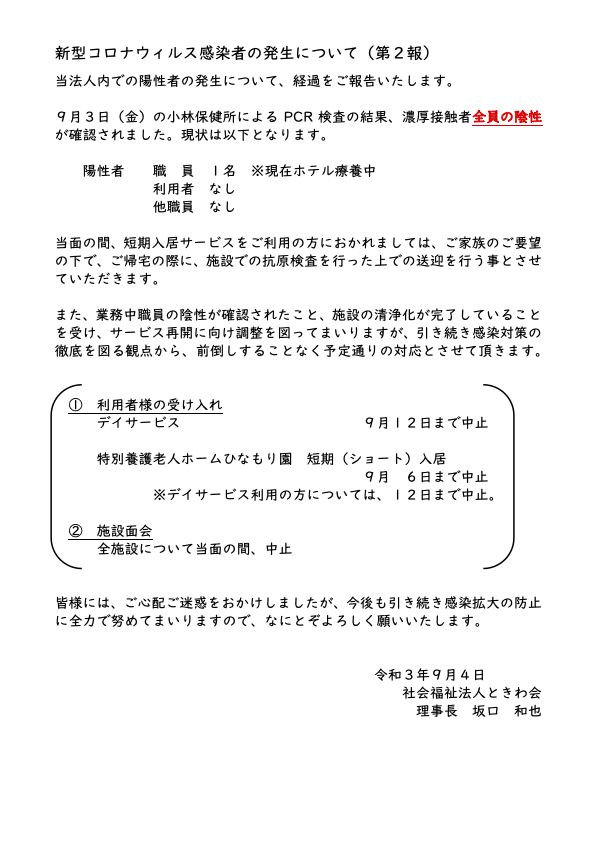 新型コロナウィルス感染者の発生について（第２報）

当法人内での陽性者の発生について、経過をご報告いたします。

９月３日（金）の小林保健所による PCR 検査の結果、濃厚接触者全員の陰性が確認されました。現状は以下となります。

陽性者　　職　員　１名　※現在ホテル療養中
　　　　　利用者　なし
　　　　　他職員　なし

当面の間、短期入居サービスをご利用の方におかれましては、ご家族のご要望の下で、ご帰宅の際に、施設での抗原検査を行った上での送迎を行う事とさせていただきます。

また、業務中職員の陰性が確認されたこと、施設の清浄化が完了していることを受け、サービス再開に向け調整を図ってまいりますが、引き続き感染対策の徹底を図る観点から、前倒しすることなく予定通りの対応とさせて頂きます。

①　利用者様の受け入れ
デイサービス　９月１２日まで中止

特別養護老人ホームひなもり園　短期（ショート）入居
９月　６日まで中止
※デイサービス利用の方については、１２日まで中止。

②　施設面会
全施設について当面の間、中止

皆様には、ご心配ご迷惑をおかけしましたが、今後も引き続き感染拡大の防止に全力で努めてまいりますので、なにとぞよろしく願いいたします。

令和３年９月４日
社会福祉法人ときわ会
理事長　坂口　和也